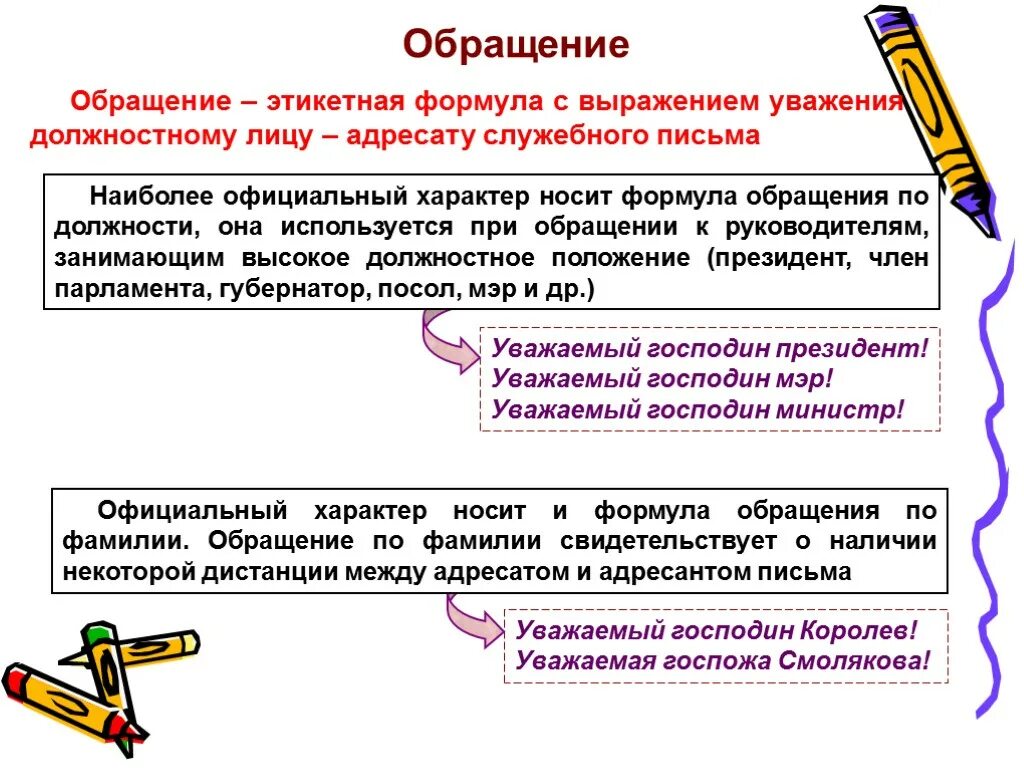 Обращение

Обращение – этикетная формула с выражением уважения должностному лицу – адресату служебного письма

Наиболее официальный характер носит формула обращения по должности, она используется при обращении к руководителям, занимающим высокое должностное положение (президент, член парламента, губернатор, посол, мэр и др.)

Уважаемый господин президент!
Уважаемый господин мэр!
Уважаемый господин министр!

Официальный характер носит и формула обращения по фамилии. Обращение по фамилии свидетельствует о наличии некоторой дистанции между адресатом и адресантом письма

Уважаемый господин Королев!
Уважаемая госпожа Смолякова!